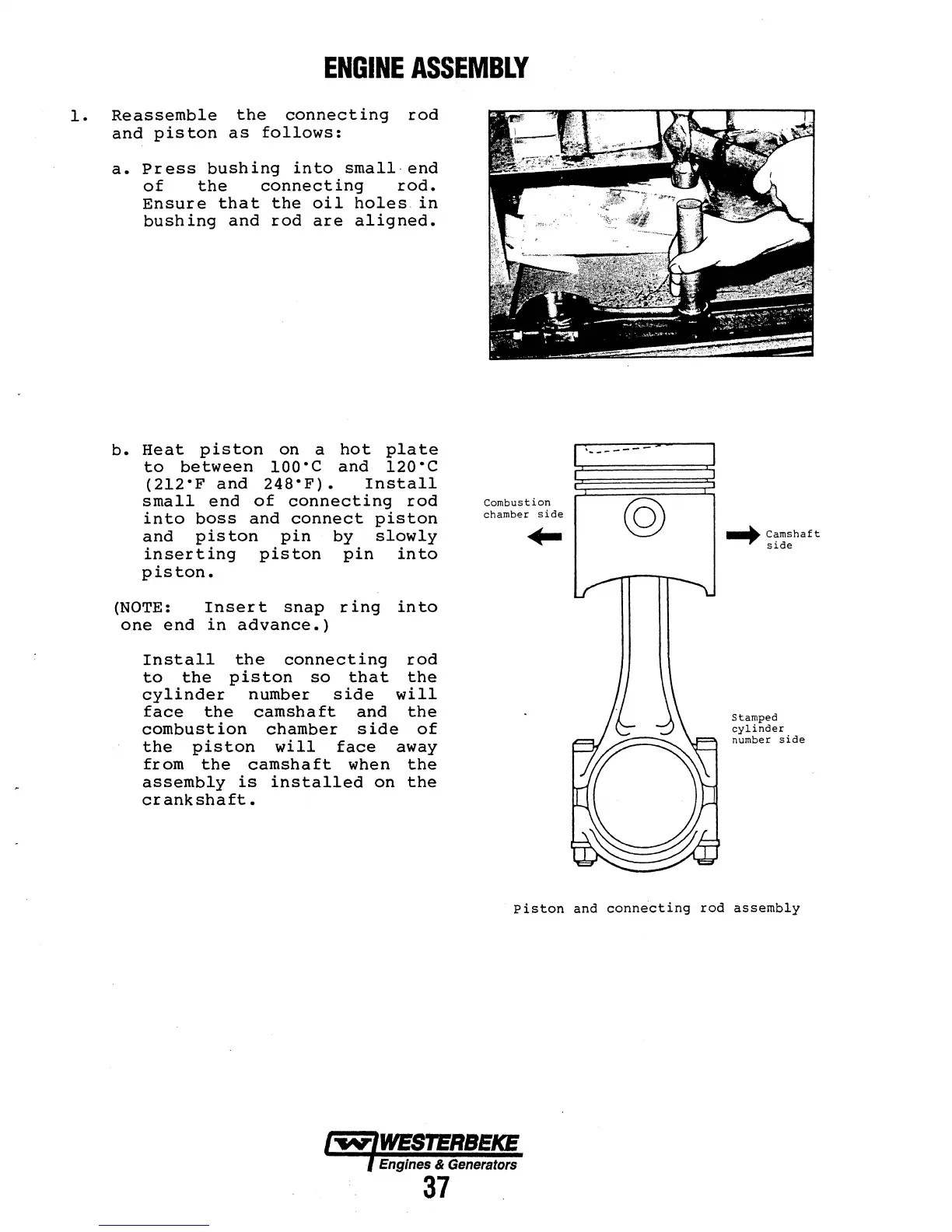 ENGINE ASSEMBLY

1. Reassemble the connecting rod and piston as follows:

a. Press bushing into small end of the connecting rod. Ensure that the oil holes in bushing and rod are aligned.

b. Heat piston on a hot plate to between 100°C and 120°C (212°F and 248°F). Install small end of connecting rod into boss and connect piston and piston pin by slowly inserting piston pin into piston.

(NOTE: Insert snap ring into one end in advance.)

Install the connecting rod to the piston so that the cylinder number side will face the camshaft and the combustion chamber side of the piston will face away from the camshaft when the assembly is installed on the crankshaft.

Combustion chamber side

Camshaft side

Stamped cylinder number side

Piston and connecting rod assembly

WESTERBEKE
Engines & Generators
37